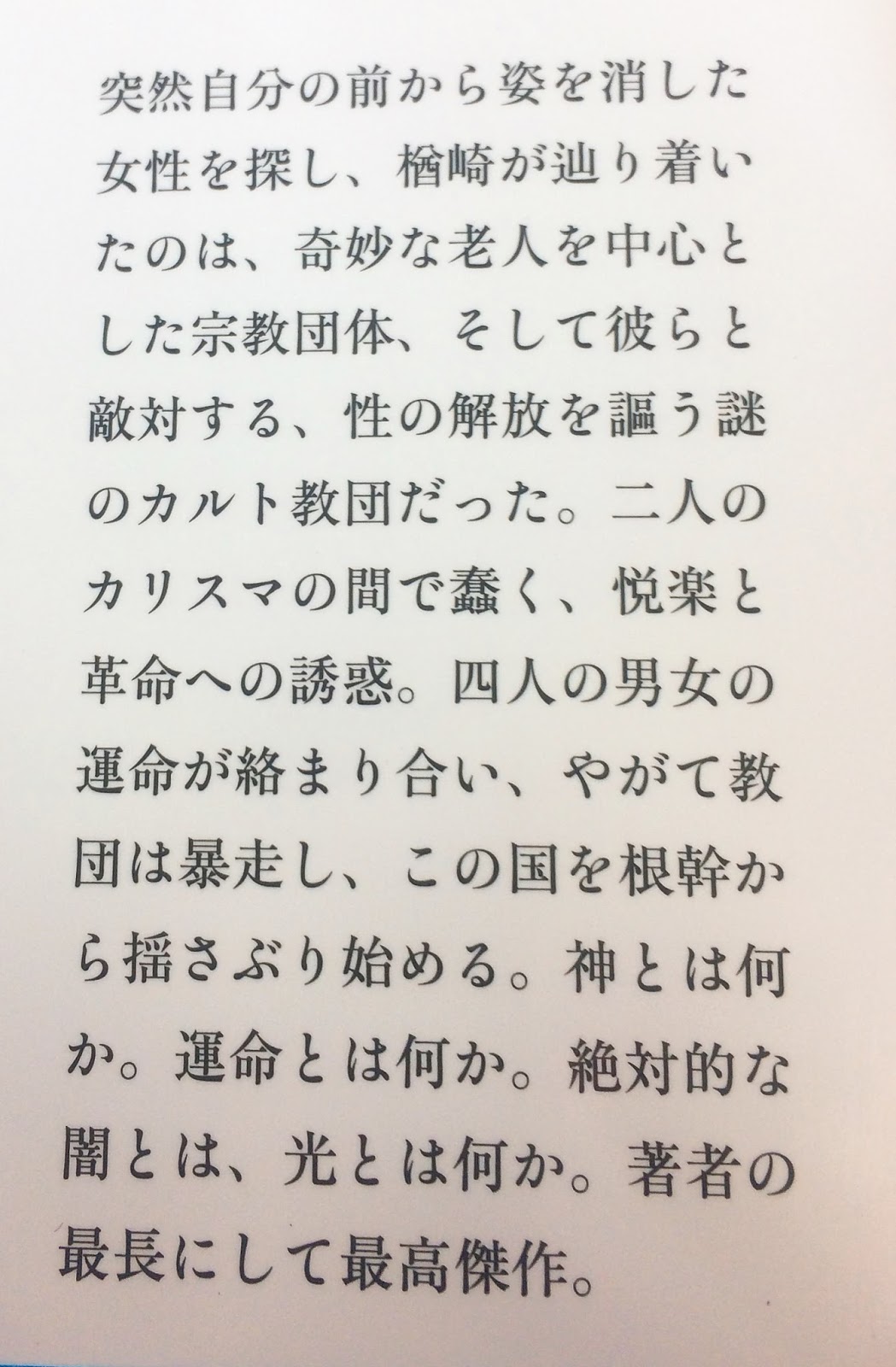 突然自分の前から姿を消した女性を探し、楢崎が辿り着いたのは、奇妙な老人を中心とした宗教団体、そして彼らと敵対する、性の解放を謳う謎のカルト教団だった。二人のカリスマの間で蠢く、悦楽と革命への誘惑。四人の男女の運命が絡まり合い、やがて教団は暴走し、この国を根幹から揺さぶり始める。神とは何か。運命とは何か。絶対的な闇とは、光とは何か。著者の最長にして最高傑作。